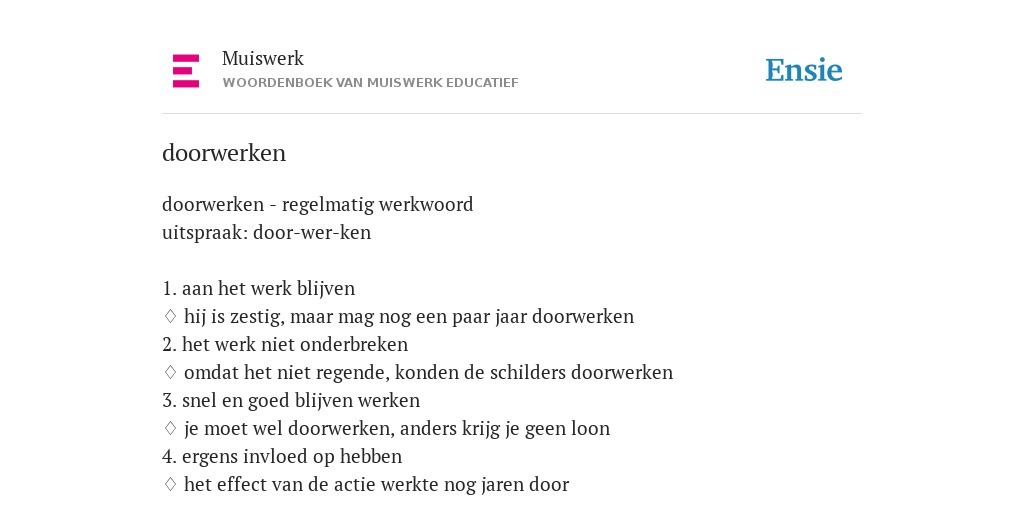 Muiswerk
WOORDENBOEK VAN MUISWERK EDUCATIEF

Ensie

doorwerken

doorwerken - regelmatig werkwoord
uitspraak: door-wer-ken

1. aan het werk blijven
♢ hij is zestig, maar mag nog een paar jaar doorwerken
2. het werk niet onderbreken
♢ omdat het niet regende, konden de schilders doorwerken
3. snel en goed blijven werken
♢ je moet wel doorwerken, anders krijg je geen loon
4. ergens invloed op hebben
♢ het effect van de actie werkte nog jaren door